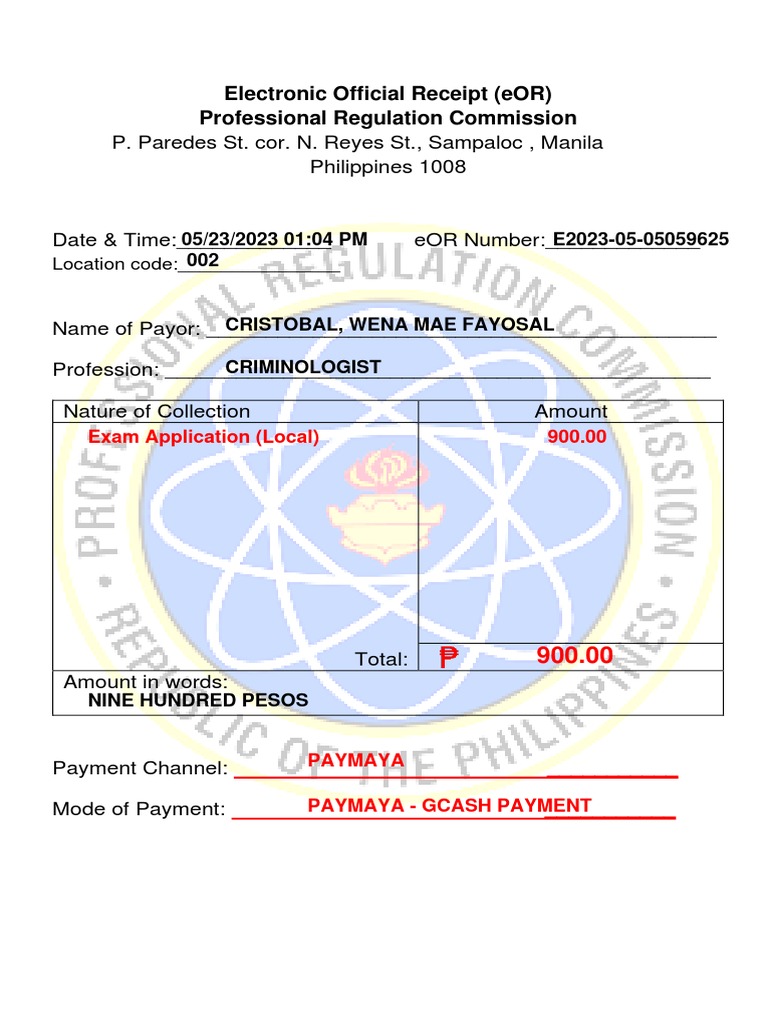 Electronic Official Receipt (eOR)
Professional Regulation Commission
P. Paredes St. cor. N. Reyes St., Sampaloc , Manila
Philippines 1008

Date & Time: 05/23/2023 01:04 PM eOR Number: E2023-05-05059625
Location code: 002

Name of Payor: CRISTOBAL, WENA MAE FAYOSAL

Profession: CRIMINOLOGIST

| Nature of Collection | Amount |
|---|---|
| Exam Application (Local) | 900.00 |
| Total: | ₱ 900.00 |
| Amount in words: NINE HUNDRED PESOS | |

Payment Channel: PAYMAYA

Mode of Payment: PAYMAYA - GCASH PAYMENT

PROFESSIONAL REGULATION COMMISSION • REPUBLIC OF THE PHILIPPINES •